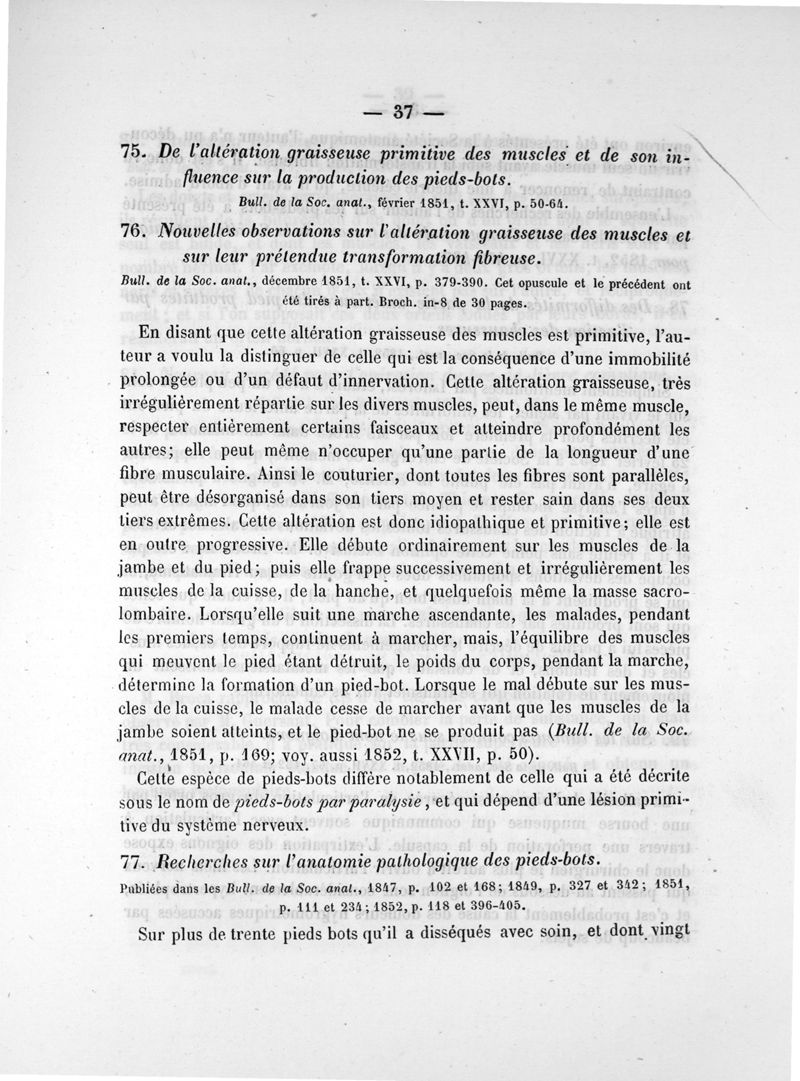 — 37 —

75. De l'altération graisseuse primitive des muscles et de son influence sur la production des pieds-bots.

Bull. de la Soc. anat., février 1851, t. XXVI, p. 50-64.

76. Nouvelles observations sur l'altération graisseuse des muscles et sur leur prétendue transformation fibreuse.

Bull. de la Soc. anat., décembre 1851, t. XXVI, p. 379-390. Cet opuscule et le précédent ont été tirés à part. Broch. in-8 de 30 pages.

En disant que cette altération graisseuse des muscles est primitive, l'auteur a voulu la distinguer de celle qui est la conséquence d'une immobilité prolongée ou d'un défaut d'innervation. Cette altération graisseuse, très irrégulièrement répartie sur les divers muscles, peut, dans le même muscle, respecter entièrement certains faisceaux et atteindre profondément les autres; elle peut même n'occuper qu'une partie de la longueur d'une fibre musculaire. Ainsi le couturier, dont toutes les fibres sont parallèles, peut être désorganisé dans son tiers moyen et rester sain dans ses deux tiers extrêmes. Cette altération est donc idiopathique et primitive; elle est en outre progressive. Elle débute ordinairement sur les muscles de la jambe et du pied; puis elle frappe successivement et irrégulièrement les muscles de la cuisse, de la hanche, et quelquefois même la masse sacro-lombaire. Lorsqu'elle suit une marche ascendante, les malades, pendant les premiers temps, continuent à marcher, mais, l'équilibre des muscles qui meuvent le pied étant détruit, le poids du corps, pendant la marche, détermine la formation d'un pied-bot. Lorsque le mal débute sur les muscles de la cuisse, le malade cesse de marcher avant que les muscles de la jambe soient atteints, et le pied-bot ne se produit pas (Bull. de la Soc. anat., 1851, p. 169; voy. aussi 1852, t. XXVII, p. 50).

Cette espèce de pieds-bots diffère notablement de celle qui a été décrite sous le nom de pieds-bots par paralysie, et qui dépend d'une lésion primitive du système nerveux.

77. Recherches sur l'anatomie pathologique des pieds-bots.

Publiées dans les Bull. de la Soc. anat., 1847, p. 102 et 168; 1849, p. 327 et 342; 1851, p. 111 et 234; 1852, p. 118 et 396-405.

Sur plus de trente pieds bots qu'il a disséqués avec soin, et dont vingt